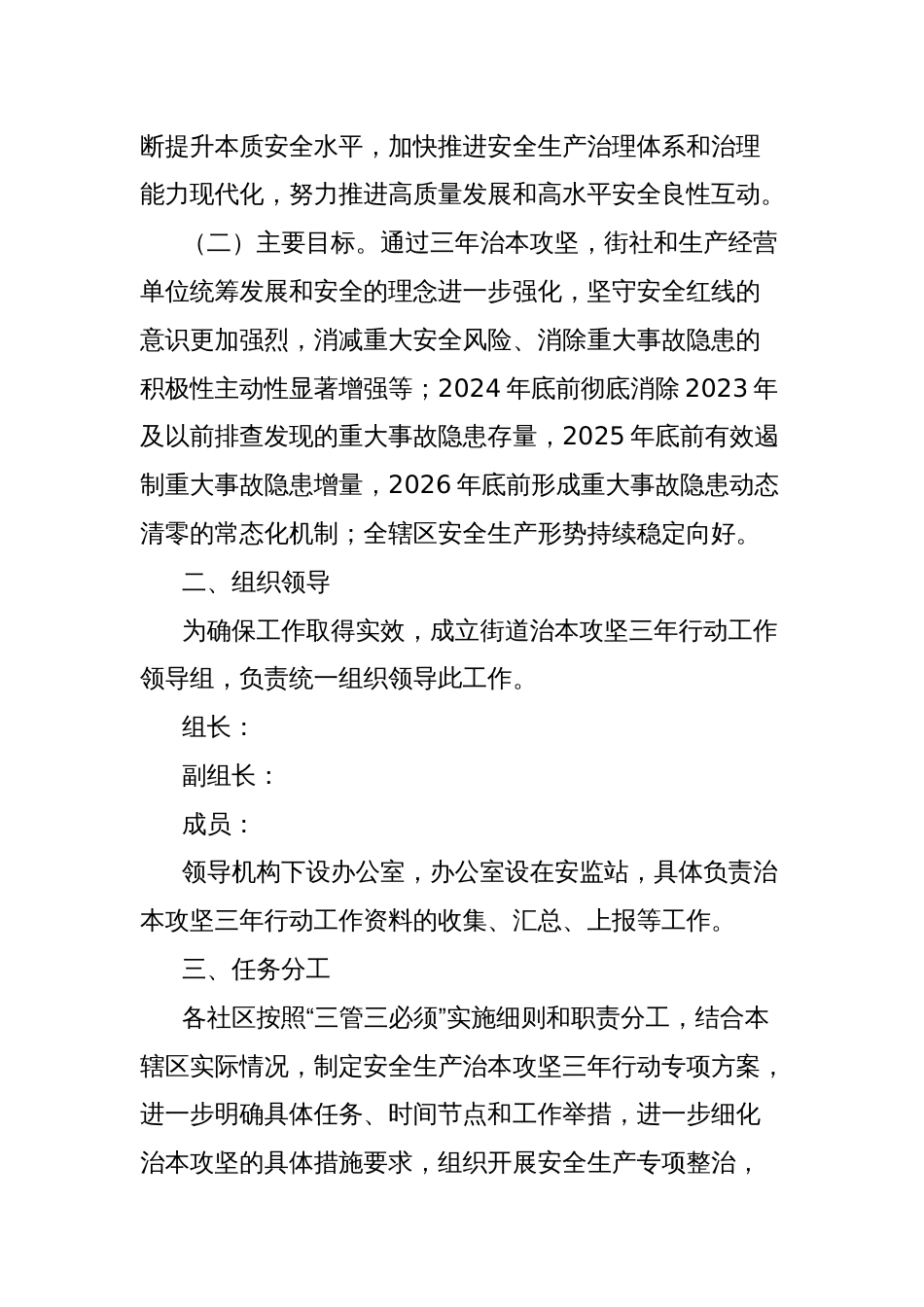 断提升本质安全水平，加快推进安全生产治理体系和治理能力现代化，努力推进高质量发展和高水平安全良性互动。

（二）主要目标。通过三年治本攻坚，街社和生产经营单位统筹发展和安全的理念进一步强化，坚守安全红线的意识更加强烈，消减重大安全风险、消除重大事故隐患的积极性主动性显著增强等；2024 年底前彻底消除 2023 年及以前排查发现的重大事故隐患存量，2025 年底前有效遏制重大事故隐患增量，2026 年底前形成重大事故隐患动态清零的常态化机制；全辖区安全生产形势持续稳定向好。

二、组织领导

为确保工作取得实效，成立街道治本攻坚三年行动工作领导组，负责统一组织领导此工作。

组长：

副组长：

成员：

领导机构下设办公室，办公室设在安监站，具体负责治本攻坚三年行动工作资料的收集、汇总、上报等工作。

三、任务分工

各社区按照“三管三必须”实施细则和职责分工，结合本辖区实际情况，制定安全生产治本攻坚三年行动专项方案，进一步明确具体任务、时间节点和工作举措，进一步细化治本攻坚的具体措施要求，组织开展安全生产专项整治，